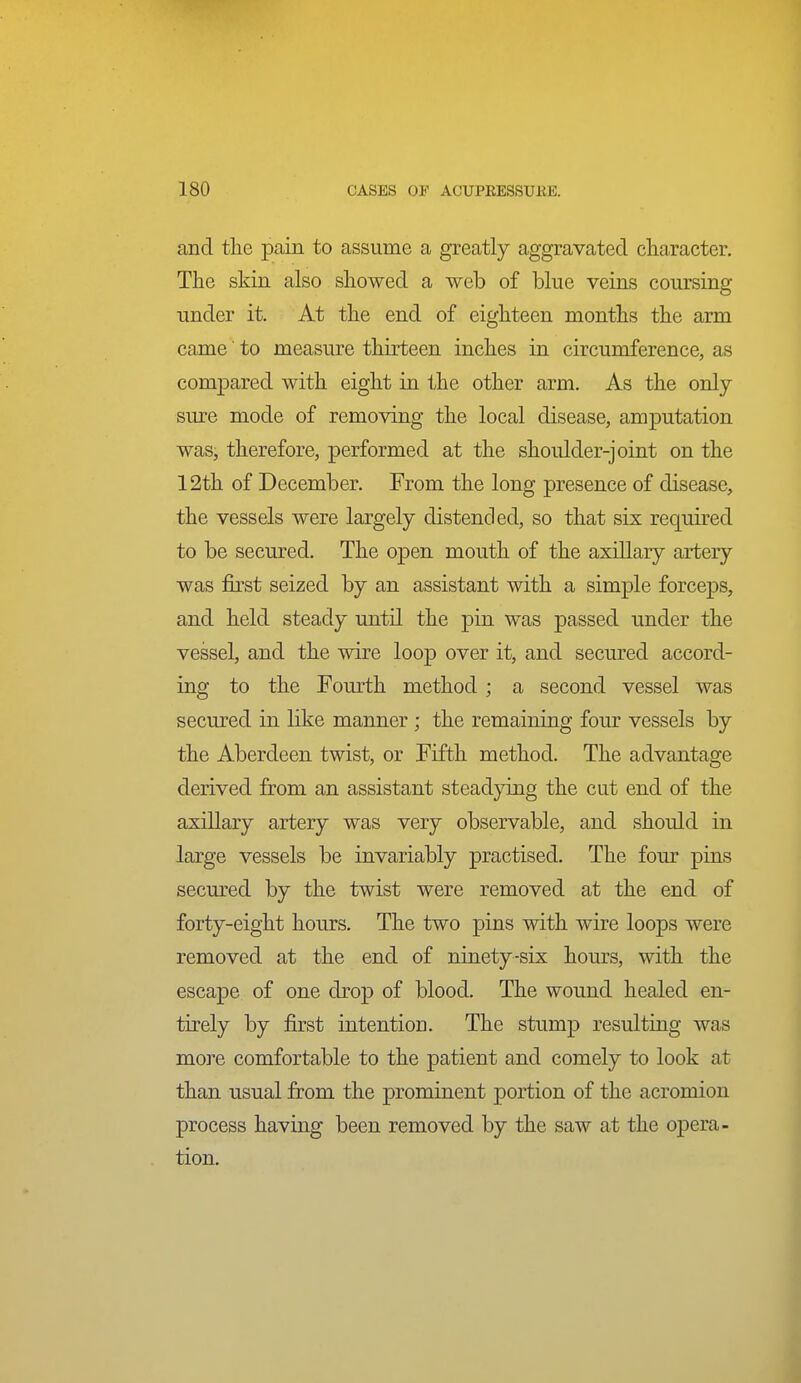 180 CASES OF ACUPRESSURE.

and the pain to assume a greatly aggravated character. The skin also showed a web of blue veins coursing under it. At the end of eighteen months the arm came to measure thirteen inches in circumference, as compared with eight in the other arm. As the only sure mode of removing the local disease, amputation was, therefore, performed at the shoulder-joint on the 12th of December. From the long presence of disease, the vessels were largely distended, so that six required to be secured. The open mouth of the axillary artery was first seized by an assistant with a simple forceps, and held steady until the pin was passed under the vessel, and the wire loop over it, and secured according to the Fourth method; a second vessel was secured in like manner; the remaining four vessels by the Aberdeen twist, or Fifth method. The advantage derived from an assistant steadying the cut end of the axillary artery was very observable, and should in large vessels be invariably practised. The four pins secured by the twist were removed at the end of forty-eight hours. The two pins with wire loops were removed at the end of ninety-six hours, with the escape of one drop of blood. The wound healed entirely by first intention. The stump resulting was more comfortable to the patient and comely to look at than usual from the prominent portion of the acromion process having been removed by the saw at the operation.